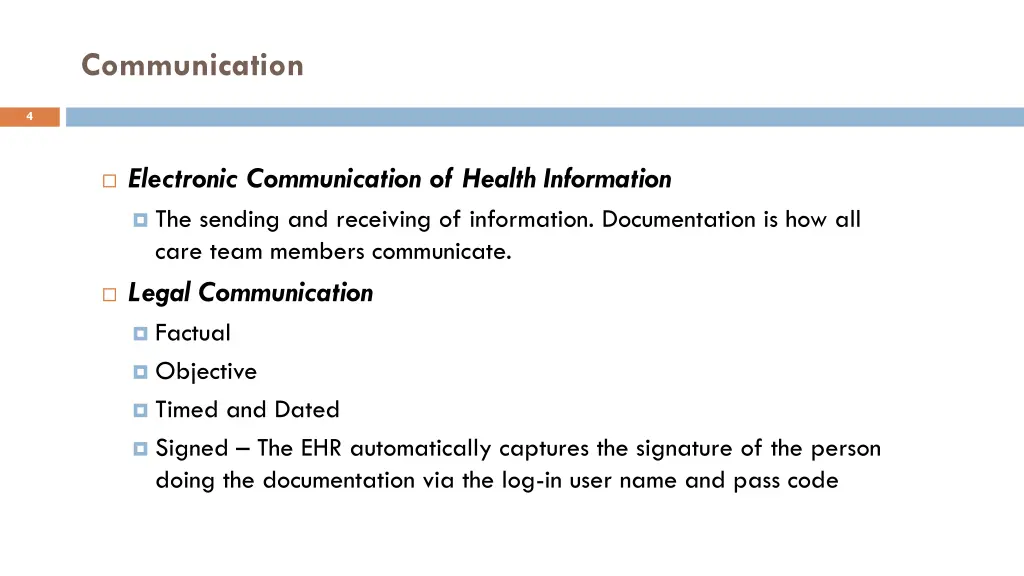 Communication

4

Electronic Communication of Health Information

The sending and receiving of information. Documentation is how all care team members communicate.

Legal Communication

Factual

Objective

Timed and Dated

Signed – The EHR automatically captures the signature of the person doing the documentation via the log-in user name and pass code